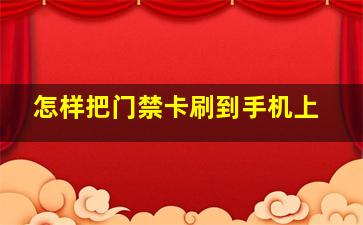 怎样把门禁卡刷到手机上